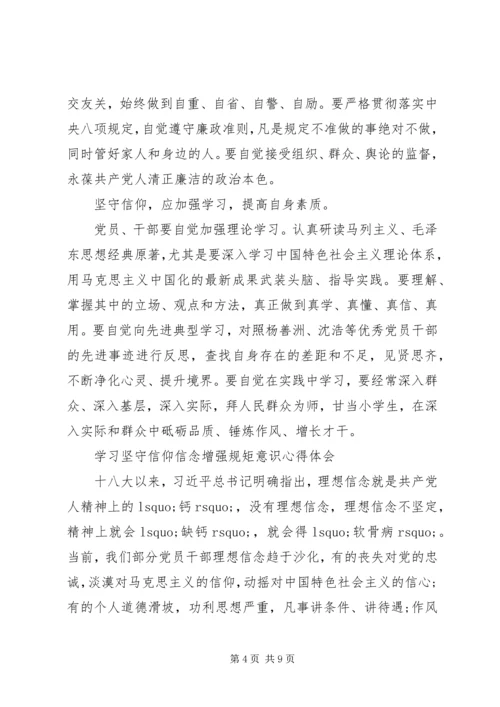 交友关，始终做到自重、自省、自警、自励。要严格贯彻落实中央八项规定，自觉遵守廉政准则，凡是规定不准做的事绝对不做，同时管好家人和身边的人。要自觉接受组织、群众、舆论的监督，永葆共产党人清正廉洁的政治本色。

坚守信仰，应加强学习，提高自身素质。

党员、干部要自觉加强理论学习。认真研读马列主义、毛泽东思想经典原著，尤其是要深入学习中国特色社会主义理论体系，用马克思主义中国化的最新成果武装头脑、指导实践。要理解、掌握其中的立场、观点和方法，真正做到真学、真懂、真信、真用。要自觉向先进典型学习，对照杨善洲、沈浩等优秀党员干部的先进事迹进行反思，查找自身存在的差距和不足，见贤思齐，不断净化心灵、提升境界。要自觉在实践中学习，要经常深入群众、深入基层，深入实际，拜人民群众为师，甘当小学生，在深入实际和群众中砥砺品质、锤炼作风、增长才干。

学习坚守信仰信念增强规矩意识心得体会

十八大以来，习近平总书记明确指出，理想信念就是共产党人精神上的 lsquo;钙 rsquo;，没有理想信念，理想信念不坚定，精神上就会 lsquo;缺钙 rsquo;，就会得 lsquo;软骨病 rsquo;。当前，我们部分党员干部理想信念趋于沙化，有的丧失对党的忠诚，淡漠对马克思主义的信仰，动摇对中国特色社会主义的信心；有的个人道德滑坡，功利思想严重，凡事讲条件、讲待遇；作风

第 4 页 共 9 页